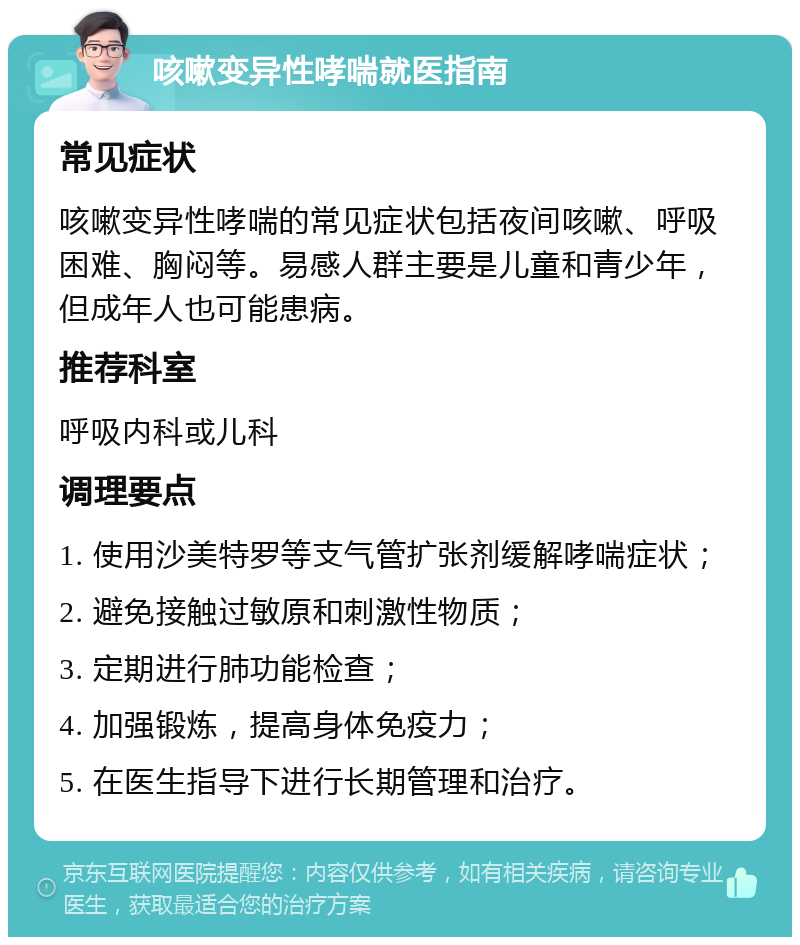 咳嗽变异性哮喘就医指南

常见症状

咳嗽变异性哮喘的常见症状包括夜间咳嗽、呼吸困难、胸闷等。易感人群主要是儿童和青少年，但成年人也可能患病。

推荐科室

呼吸内科或儿科

调理要点

1. 使用沙美特罗等支气管扩张剂缓解哮喘症状；

2. 避免接触过敏原和刺激性物质；

3. 定期进行肺功能检查；

4. 加强锻炼，提高身体免疫力；

5. 在医生指导下进行长期管理和治疗。

京东互联网医院提醒您：内容仅供参考，如有相关疾病，请咨询专业医生，获取最适合您的治疗方案